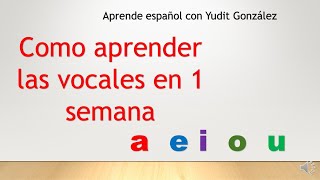 Aprende español con Yudit González

Como aprender las vocales en 1 semana

a e i o u